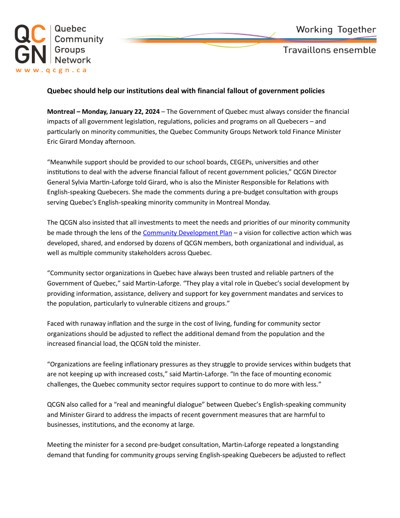 QCGN Quebec Community Groups Network
www.qcgn.ca

Working Together
Travaillons ensemble

Quebec should help our institutions deal with financial fallout of government policies

Montreal – Monday, January 22, 2024 – The Government of Quebec must always consider the financial impacts of all government legislation, regulations, policies and programs on all Quebecers – and particularly on minority communities, the Quebec Community Groups Network told Finance Minister Eric Girard Monday afternoon.

"Meanwhile support should be provided to our school boards, CEGEPs, universities and other institutions to deal with the adverse financial fallout of recent government policies," QCGN Director General Sylvia Martin-Laforge told Girard, who is also the Minister Responsible for Relations with English-speaking Quebecers. She made the comments during a pre-budget consultation with groups serving Quebec's English-speaking minority community in Montreal Monday.

The QCGN also insisted that all investments to meet the needs and priorities of our minority community be made through the lens of the Community Development Plan – a vision for collective action which was developed, shared, and endorsed by dozens of QCGN members, both organizational and individual, as well as multiple community stakeholders across Quebec.

"Community sector organizations in Quebec have always been trusted and reliable partners of the Government of Quebec," said Martin-Laforge. "They play a vital role in Quebec's social development by providing information, assistance, delivery and support for key government mandates and services to the population, particularly to vulnerable citizens and groups."

Faced with runaway inflation and the surge in the cost of living, funding for community sector organizations should be adjusted to reflect the additional demand from the population and the increased financial load, the QCGN told the minister.

"Organizations are feeling inflationary pressures as they struggle to provide services within budgets that are not keeping up with increased costs," said Martin-Laforge. "In the face of mounting economic challenges, the Quebec community sector requires support to continue to do more with less."

QCGN also called for a "real and meaningful dialogue" between Quebec's English-speaking community and Minister Girard to address the impacts of recent government measures that are harmful to businesses, institutions, and the economy at large.

Meeting the minister for a second pre-budget consultation, Martin-Laforge repeated a longstanding demand that funding for community groups serving English-speaking Quebecers be adjusted to reflect